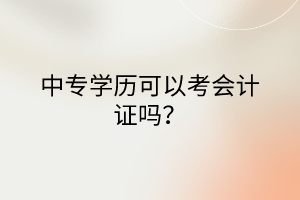 中专学历可以考会计证吗？